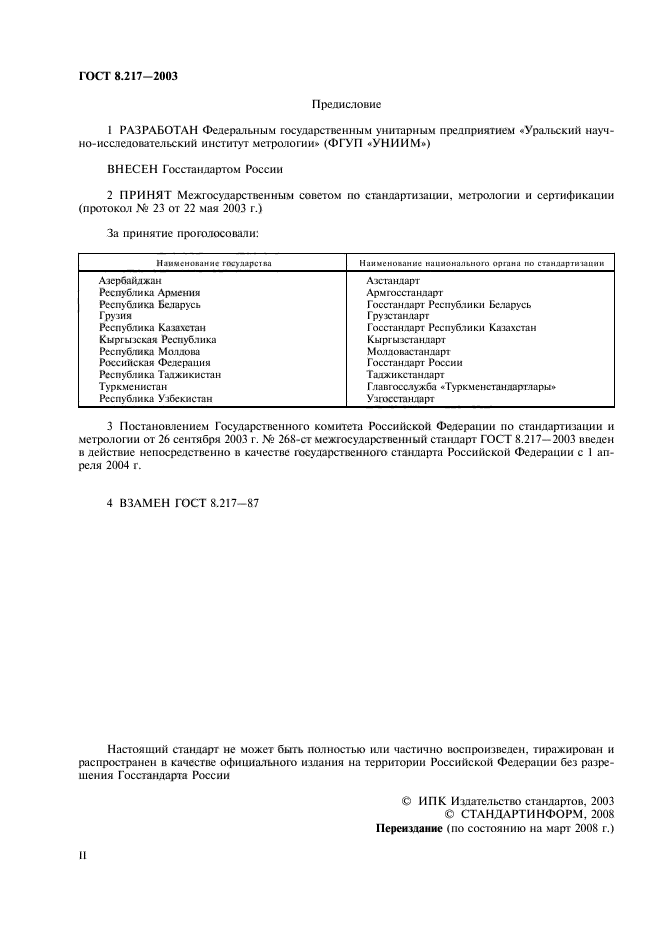 ГОСТ 8.217—2003

Предисловие

1 РАЗРАБОТАН Федеральным государственным унитарным предприятием «Уральский научно-исследовательский институт метрологии» (ФГУП «УНИИМ»)

ВНЕСЕН Госстандартом России

2 ПРИНЯТ Межгосударственным советом по стандартизации, метрологии и сертификации (протокол № 23 от 22 мая 2003 г.)

За принятие проголосовали:

| Наименование государства | Наименование национального органа по стандартизации |
|---|---|
| Азербайджан | Азстандарт |
| Республика Армения | Армгосстандарт |
| Республика Беларусь | Госстандарт Республики Беларусь |
| Грузия | Грузстандарт |
| Республика Казахстан | Госстандарт Республики Казахстан |
| Кыргызская Республика | Кыргызстандарт |
| Республика Молдова | Молдовастандарт |
| Российская Федерация | Госстандарт России |
| Республика Таджикистан | Таджикстандарт |
| Туркменистан | Главгосслужба «Туркменстандартлары» |
| Республика Узбекистан | Узгосстандарт |

3 Постановлением Государственного комитета Российской Федерации по стандартизации и метрологии от 26 сентября 2003 г. № 268-ст межгосударственный стандарт ГОСТ 8.217—2003 введен в действие непосредственно в качестве государственного стандарта Российской Федерации с 1 апреля 2004 г.

4 ВЗАМЕН ГОСТ 8.217—87

Настоящий стандарт не может быть полностью или частично воспроизведен, тиражирован и распространен в качестве официального издания на территории Российской Федерации без разрешения Госстандарта России

© ИПК Издательство стандартов, 2003
© СТАНДАРТИНФОРМ, 2008
Переиздание (по состоянию на март 2008 г.)

II